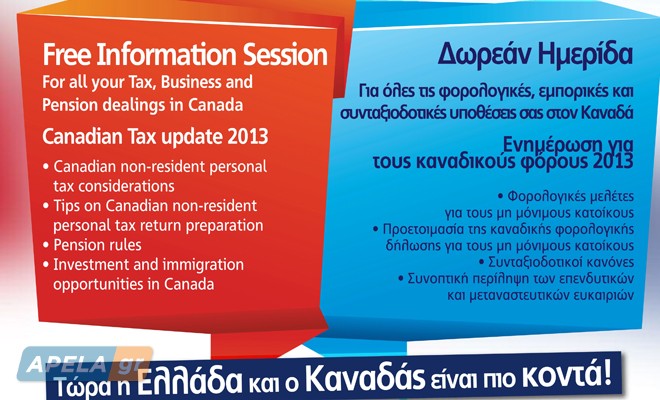 Free Information Session
For all your Tax, Business and Pension dealings in Canada

Canadian Tax update 2013

• Canadian non-resident personal tax considerations
• Tips on Canadian non-resident personal tax return preparation
• Pension rules
• Investment and immigration opportunities in Canada

Δωρεάν Ημερίδα
Για όλες τις φορολογικές, εμπορικές και συνταξιοδοτικές υποθέσεις σας στον Καναδά

Ενημέρωση για τους καναδικούς φόρους 2013

• Φορολογικές μελέτες για τους μη μόνιμους κατοίκους
• Προετοιμασία της καναδικής φορολογικής δήλωσης για τους μη μόνιμους κατοίκους
• Συνταξιοδοτικοί κανόνες
• Συνοπτική περίληψη των επενδυτικών και μεταναστευτικών ευκαιριών

Τώρα η Ελλάδα και ο Καναδάς είναι πιο κοντά!

APELA.gr